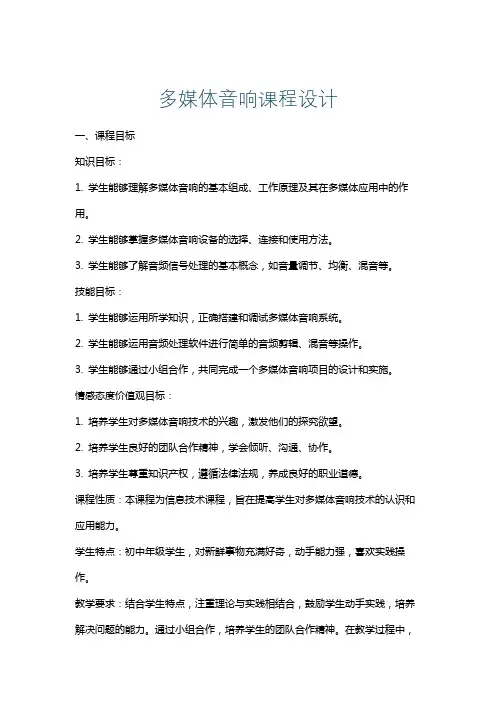 多媒体音响课程设计

一、课程目标

知识目标：

1. 学生能够理解多媒体音响的基本组成、工作原理及其在多媒体应用中的作用。

2. 学生能够掌握多媒体音响设备的选择、连接和使用方法。

3. 学生能够了解音频信号处理的基本概念，如音量调节、均衡、混音等。

技能目标：

1. 学生能够运用所学知识，正确搭建和调试多媒体音响系统。

2. 学生能够运用音频处理软件进行简单的音频剪辑、混音等操作。

3. 学生能够通过小组合作，共同完成一个多媒体音响项目的设计和实施。

情感态度价值观目标：

1. 培养学生对多媒体音响技术的兴趣，激发他们的探究欲望。

2. 培养学生良好的团队合作精神，学会倾听、沟通、协作。

3. 培养学生尊重知识产权，遵循法律法规，养成良好的职业道德。

课程性质：本课程为信息技术课程，旨在提高学生对多媒体音响技术的认识和应用能力。

学生特点：初中年级学生，对新鲜事物充满好奇，动手能力强，喜欢实践操作。

教学要求：结合学生特点，注重理论与实践相结合，鼓励学生动手实践，培养解决问题的能力。通过小组合作，培养学生的团队合作精神。在教学过程中，